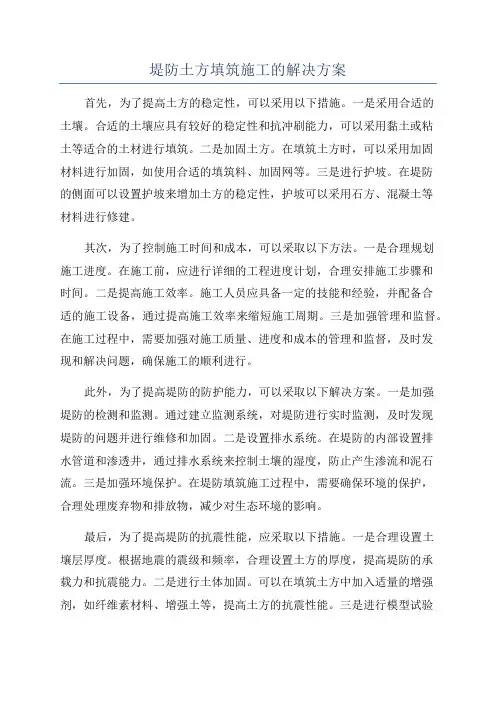 堤防土方填筑施工的解决方案

首先，为了提高土方的稳定性，可以采用以下措施。一是采用合适的土壤。合适的土壤应具有较好的稳定性和抗冲刷能力，可以采用黏土或粘土等适合的土材进行填筑。二是加固土方。在填筑土方时，可以采用加固材料进行加固，如使用合适的填筑料、加固网等。三是进行护坡。在堤防的侧面可以设置护坡来增加土方的稳定性，护坡可以采用石方、混凝土等材料进行修建。

其次，为了控制施工时间和成本，可以采取以下方法。一是合理规划施工进度。在施工前，应进行详细的工程进度计划，合理安排施工步骤和时间。二是提高施工效率。施工人员应具备一定的技能和经验，并配备合适的施工设备，通过提高施工效率来缩短施工周期。三是加强管理和监督。在施工过程中，需要加强对施工质量、进度和成本的管理和监督，及时发现和解决问题，确保施工的顺利进行。

此外，为了提高堤防的防护能力，可以采取以下解决方案。一是加强堤防的检测和监测。通过建立监测系统，对堤防进行实时监测，及时发现堤防的问题并进行维修和加固。二是设置排水系统。在堤防的内部设置排水管道和渗透井，通过排水系统来控制土壤的湿度，防止产生渗流和泥石流。三是加强环境保护。在堤防填筑施工过程中，需要确保环境的保护，合理处理废弃物和排放物，减少对生态环境的影响。

最后，为了提高堤防的抗震性能，应采取以下措施。一是合理设置土壤层厚度。根据地震的震级和频率，合理设置土方的厚度，提高堤防的承载力和抗震能力。二是进行土体加固。可以在填筑土方中加入适量的增强剂，如纤维素材料、增强土等，提高土方的抗震性能。三是进行模型试验